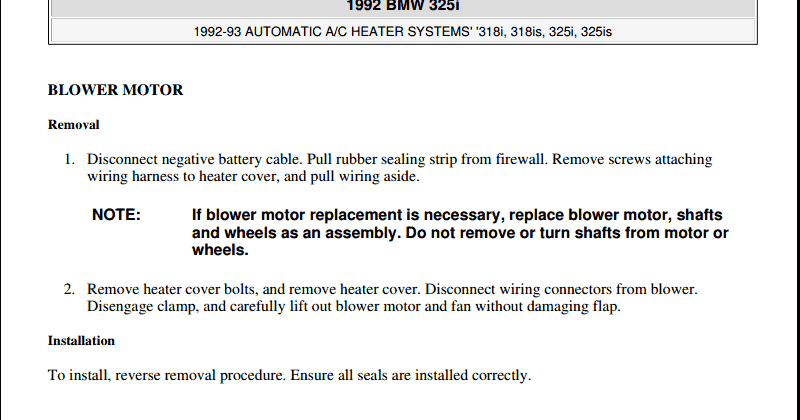 1992 BMW 325i

1992-93 AUTOMATIC A/C HEATER SYSTEMS' '318i, 318is, 325i, 325is

BLOWER MOTOR

Removal

1. Disconnect negative battery cable. Pull rubber sealing strip from firewall. Remove screws attaching wiring harness to heater cover, and pull wiring aside.

NOTE: If blower motor replacement is necessary, replace blower motor, shafts and wheels as an assembly. Do not remove or turn shafts from motor or wheels.

2. Remove heater cover bolts, and remove heater cover. Disconnect wiring connectors from blower. Disengage clamp, and carefully lift out blower motor and fan without damaging flap.

Installation

To install, reverse removal procedure. Ensure all seals are installed correctly.